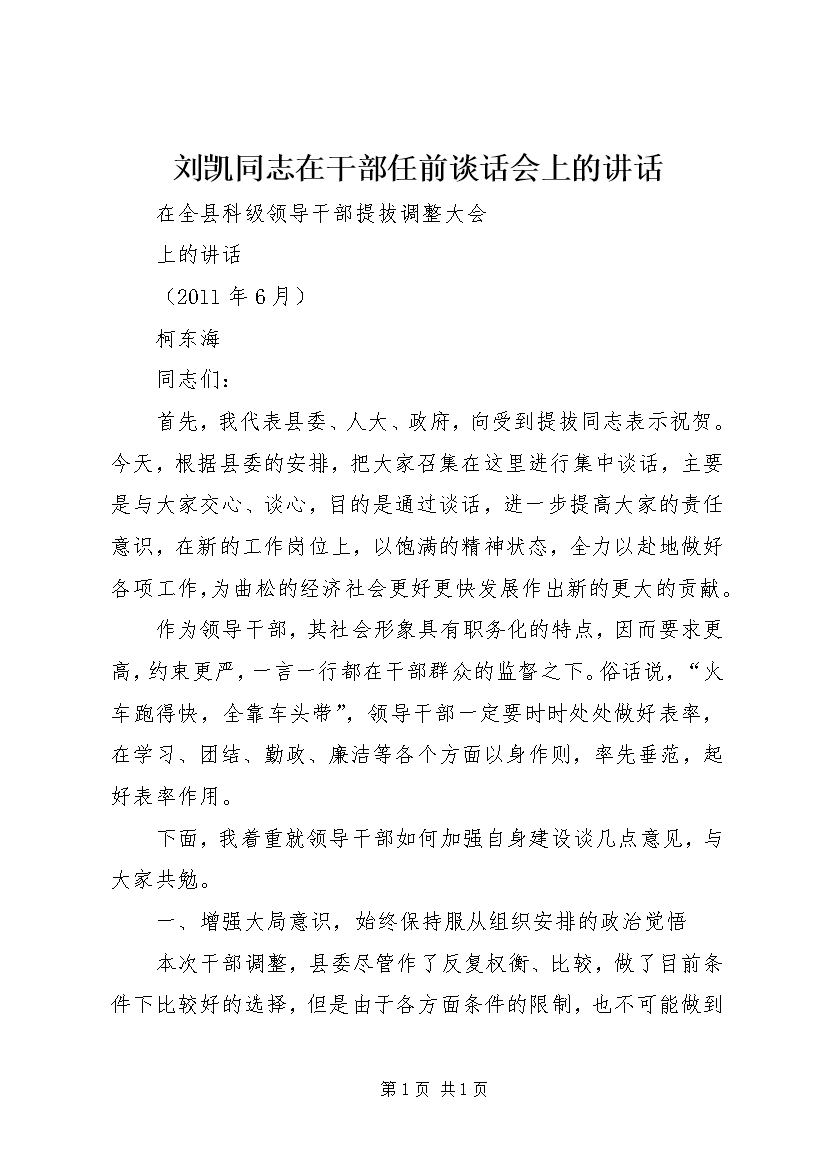 刘凯同志在干部任前谈话会上的讲话

在全县科级领导干部提拔调整大会

上的讲话

（2011 年 6 月）

柯东海

同志们：

首先，我代表县委、人大、政府，向受到提拔同志表示祝贺。今天，根据县委的安排，把大家召集在这里进行集中谈话，主要是与大家交心、谈心，目的是通过谈话，进一步提高大家的责任意识，在新的工作岗位上，以饱满的精神状态，全力以赴地做好各项工作，为曲松的经济社会更好更快发展作出新的更大的贡献。

作为领导干部，其社会形象具有职务化的特点，因而要求更高，约束更严，一言一行都在干部群众的监督之下。俗话说，“火车跑得快，全靠车头带”，领导干部一定要时时处处做好表率，在学习、团结、勤政、廉洁等各个方面以身作则，率先垂范，起好表率作用。

下面，我着重就领导干部如何加强自身建设谈几点意见，与大家共勉。

一、增强大局意识，始终保持服从组织安排的政治觉悟

本次干部调整，县委尽管作了反复权衡、比较，做了目前条件下比较好的选择，但是由于各方面条件的限制，也不可能做到

第 1 页 共 1 页